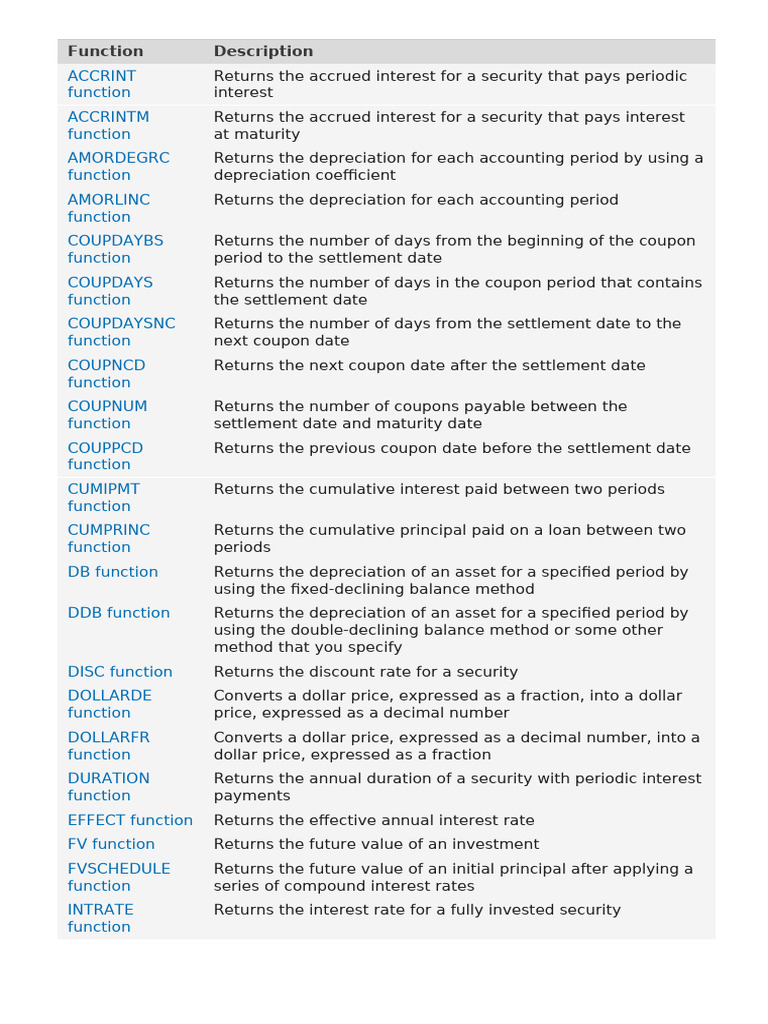 | Function | Description |
|---|---|
| ACCRINT function | Returns the accrued interest for a security that pays periodic interest |
| ACCRINTM function | Returns the accrued interest for a security that pays interest at maturity |
| AMORDEGRC function | Returns the depreciation for each accounting period by using a depreciation coefficient |
| AMORLINC function | Returns the depreciation for each accounting period |
| COUPDAYBS function | Returns the number of days from the beginning of the coupon period to the settlement date |
| COUPDAYS function | Returns the number of days in the coupon period that contains the settlement date |
| COUPDAYSNC function | Returns the number of days from the settlement date to the next coupon date |
| COUPNCD function | Returns the next coupon date after the settlement date |
| COUPNUM function | Returns the number of coupons payable between the settlement date and maturity date |
| COUPPCD function | Returns the previous coupon date before the settlement date |
| CUMIPMT function | Returns the cumulative interest paid between two periods |
| CUMPRINC function | Returns the cumulative principal paid on a loan between two periods |
| DB function | Returns the depreciation of an asset for a specified period by using the fixed-declining balance method |
| DDB function | Returns the depreciation of an asset for a specified period by using the double-declining balance method or some other method that you specify |
| DISC function | Returns the discount rate for a security |
| DOLLARDE function | Converts a dollar price, expressed as a fraction, into a dollar price, expressed as a decimal number |
| DOLLARFR function | Converts a dollar price, expressed as a decimal number, into a dollar price, expressed as a fraction |
| DURATION function | Returns the annual duration of a security with periodic interest payments |
| EFFECT function | Returns the effective annual interest rate |
| FV function | Returns the future value of an investment |
| FVSCHEDULE function | Returns the future value of an initial principal after applying a series of compound interest rates |
| INTRATE function | Returns the interest rate for a fully invested security |